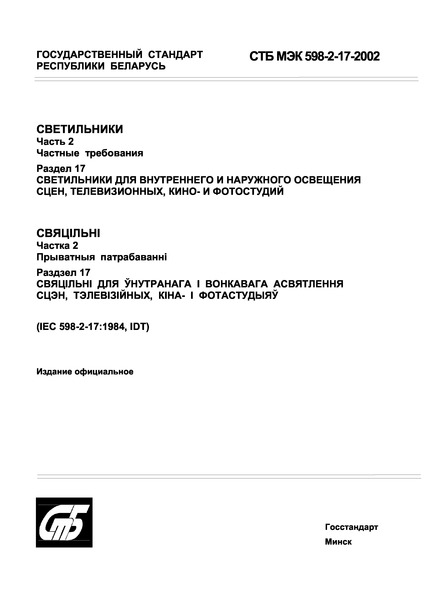 ГОСУДАРСТВЕННЫЙ СТАНДАРТ РЕСПУБЛИКИ БЕЛАРУСЬ

СТБ МЭК 598-2-17-2002

СВЕТИЛЬНИКИ
Часть 2
Частные требования
Раздел 17
СВЕТИЛЬНИКИ ДЛЯ ВНУТРЕННЕГО И НАРУЖНОГО ОСВЕЩЕНИЯ СЦЕН, ТЕЛЕВИЗИОННЫХ, КИНО- И ФОТОСТУДИЙ

СВЯЦІЛЬНІ
Частка 2
Прыватныя патрабаванні
Раздзел 17
СВЯЦІЛЬНІ ДЛЯ ЎНУТРАНАГА І ВОНКАВАГА АСВЯТЛЕННЯ СЦЭН, ТЭЛЕВІЗІЙНЫХ, КІНА- І ФОТАСТУДЫЯЎ

(IEC 598-2-17:1984, IDT)

Издание официальное

СтБ

Госстандарт
Минск